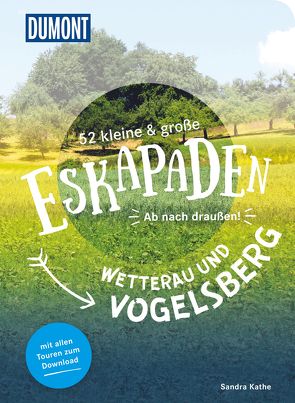 DUMONT

52 kleine & große

ESKAPADEN

Ab nach draußen!

WETTERAU UND VOGELSBERG

mit allen Touren zum Download

Sandra Kathe